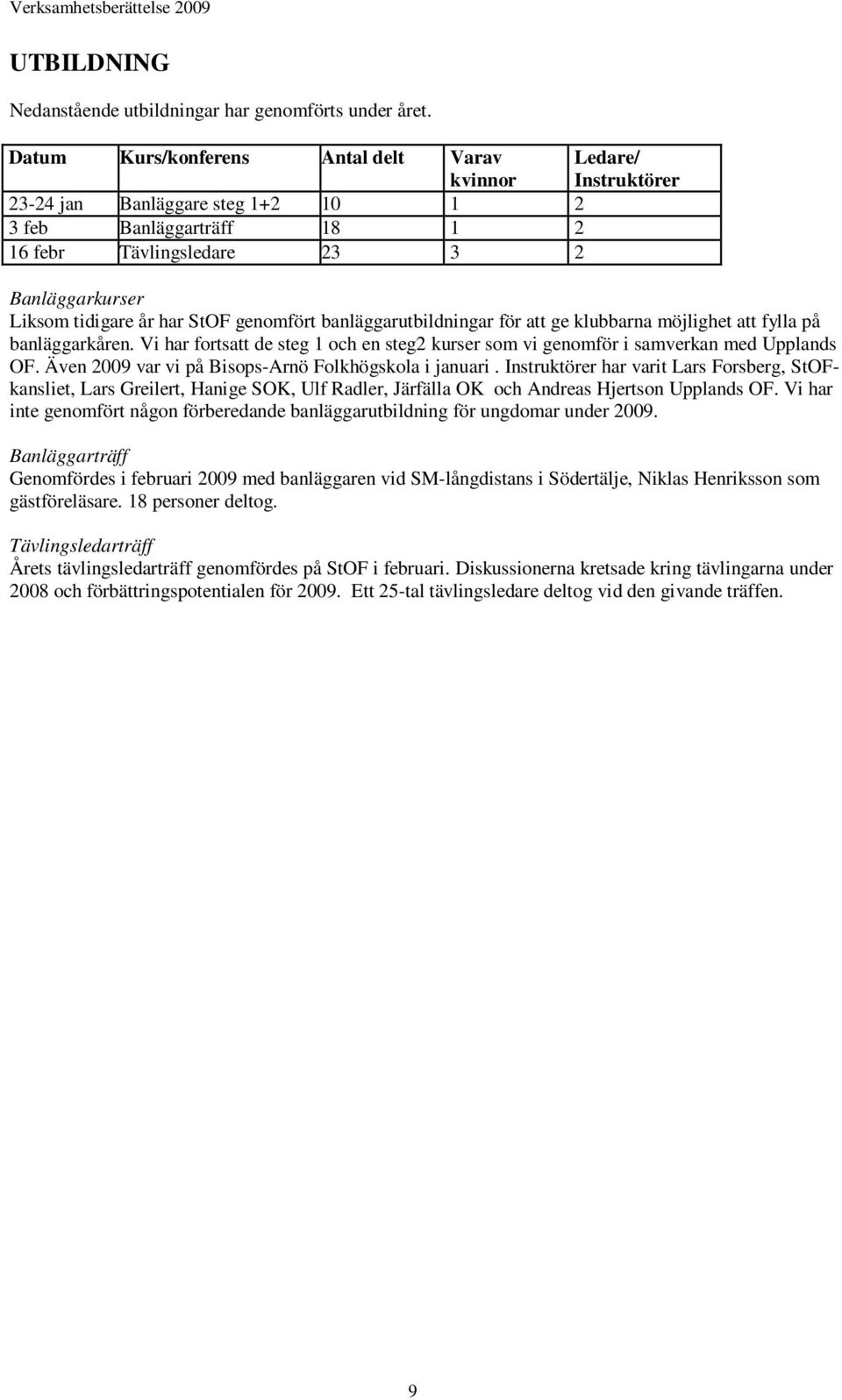 Verksamhetsberättelse 2009

UTBILDNING

Nedanstående utbildningar har genomförts under året.

| Datum | Kurs/konferens | Antal delt | Varav kvinnor | Ledare/ Instruktörer |
|---|---|---|---|---|
| 23-24 jan | Banläggare steg 1+2 | 10 | 1 | 2 |
| 3 feb | Banläggarträff | 18 | 1 | 2 |
| 16 febr | Tävlingsledare | 23 | 3 | 2 |

Banläggarkurser
Liksom tidigare år har StOF genomfört banläggarutbildningar för att ge klubbarna möjlighet att fylla på banläggarkåren. Vi har fortsatt de steg 1 och en steg2 kurser som vi genomför i samverkan med Upplands OF. Även 2009 var vi på Bisops-Arnö Folkhögskola i januari . Instruktörer har varit Lars Forsberg, StOF-kansliet, Lars Greilert, Hanige SOK, Ulf Radler, Järfälla OK och Andreas Hjertson Upplands OF. Vi har inte genomfört någon förberedande banläggarutbildning för ungdomar under 2009.

Banläggarträff
Genomfördes i februari 2009 med banläggaren vid SM-långdistans i Södertälje, Niklas Henriksson som gästföreläsare. 18 personer deltog.

Tävlingsledarträff
Årets tävlingsledarträff genomfördes på StOF i februari. Diskussionerna kretsade kring tävlingarna under 2008 och förbättringspotentialen för 2009. Ett 25-tal tävlingsledare deltog vid den givande träffen.

9